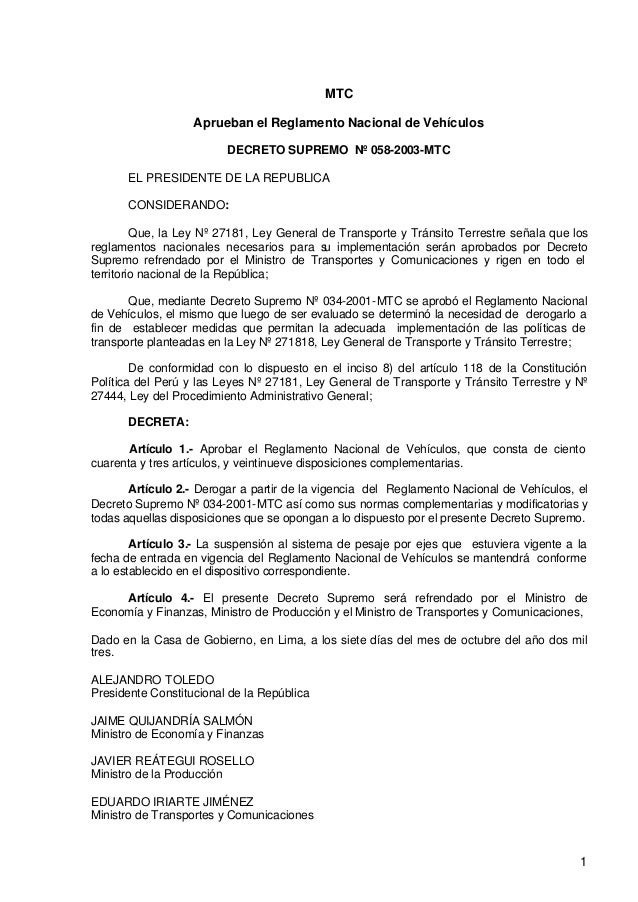 MTC

Aprueban el Reglamento Nacional de Vehículos

DECRETO SUPREMO Nº 058-2003-MTC

EL PRESIDENTE DE LA REPUBLICA

CONSIDERANDO:

Que, la Ley Nº 27181, Ley General de Transporte y Tránsito Terrestre señala que los reglamentos nacionales necesarios para su implementación serán aprobados por Decreto Supremo refrendado por el Ministro de Transportes y Comunicaciones y rigen en todo el territorio nacional de la República;

Que, mediante Decreto Supremo Nº 034-2001-MTC se aprobó el Reglamento Nacional de Vehículos, el mismo que luego de ser evaluado se determinó la necesidad de derogarlo a fin de establecer medidas que permitan la adecuada implementación de las políticas de transporte planteadas en la Ley Nº 271818, Ley General de Transporte y Tránsito Terrestre;

De conformidad con lo dispuesto en el inciso 8) del artículo 118 de la Constitución Política del Perú y las Leyes Nº 27181, Ley General de Transporte y Tránsito Terrestre y Nº 27444, Ley del Procedimiento Administrativo General;

DECRETA:

Artículo 1.- Aprobar el Reglamento Nacional de Vehículos, que consta de ciento cuarenta y tres artículos, y veintinueve disposiciones complementarias.

Artículo 2.- Derogar a partir de la vigencia del Reglamento Nacional de Vehículos, el Decreto Supremo Nº 034-2001-MTC así como sus normas complementarias y modificatorias y todas aquellas disposiciones que se opongan a lo dispuesto por el presente Decreto Supremo.

Artículo 3.- La suspensión al sistema de pesaje por ejes que estuviera vigente a la fecha de entrada en vigencia del Reglamento Nacional de Vehículos se mantendrá conforme a lo establecido en el dispositivo correspondiente.

Artículo 4.- El presente Decreto Supremo será refrendado por el Ministro de Economía y Finanzas, Ministro de Producción y el Ministro de Transportes y Comunicaciones,

Dado en la Casa de Gobierno, en Lima, a los siete días del mes de octubre del año dos mil tres.

ALEJANDRO TOLEDO
Presidente Constitucional de la República

JAIME QUIJANDRÍA SALMÓN
Ministro de Economía y Finanzas

JAVIER REÁTEGUI ROSELLO
Ministro de la Producción

EDUARDO IRIARTE JIMÉNEZ
Ministro de Transportes y Comunicaciones

1